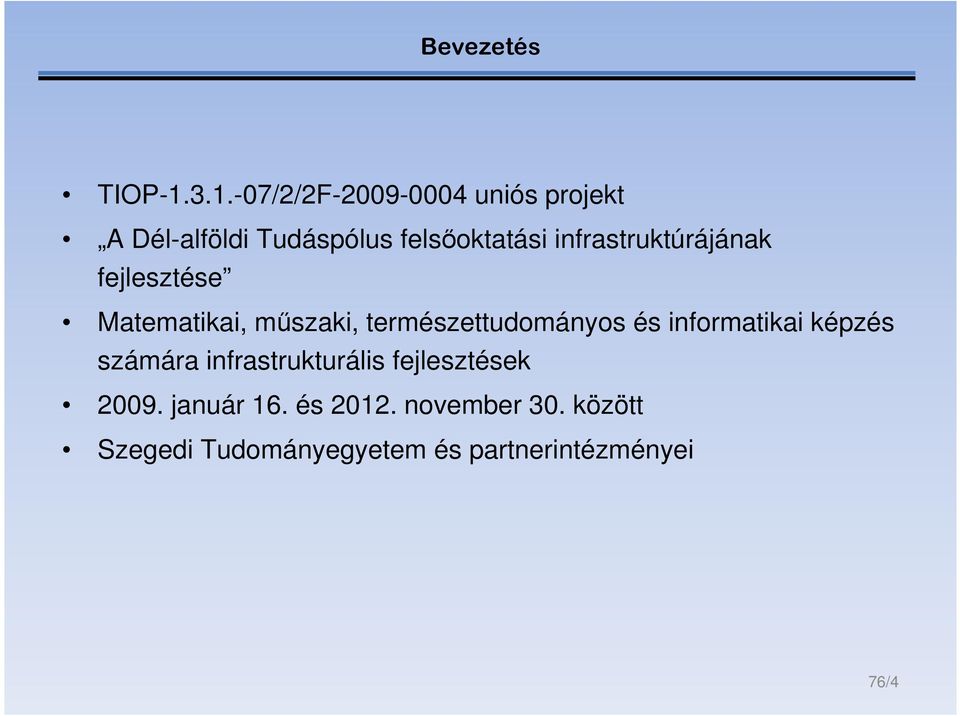 Bevezetés

• TIOP-1.3.1.-07/2/2F-2009-0004 uniós projekt

• „A Dél-alföldi Tudáspólus felsőoktatási infrastruktúrájának fejlesztése”

• Matematikai, műszaki, természettudományos és informatikai képzés számára infrastrukturális fejlesztések

• 2009. január 16. és 2012. november 30. között

• Szegedi Tudományegyetem és partnerintézményei

76/4